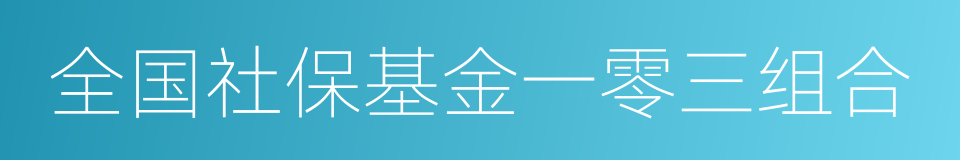 全国社保基金一零三组合